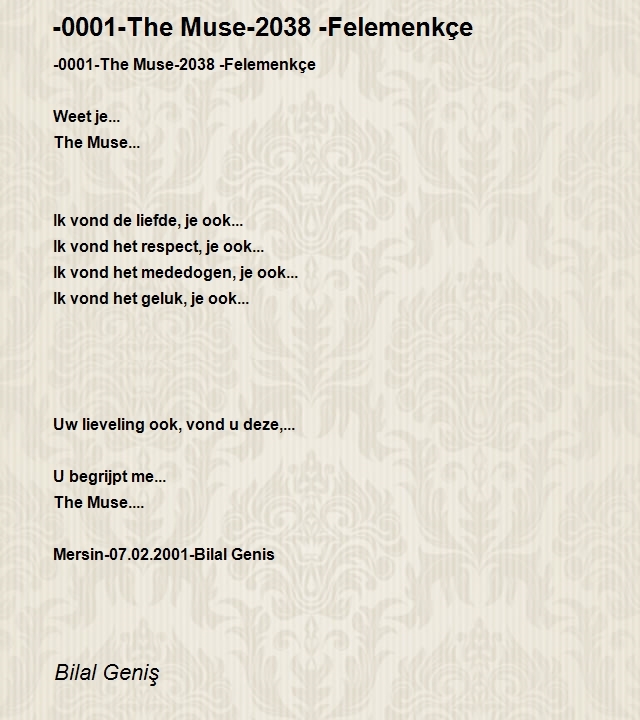 -0001-The Muse-2038 -Felemenkçe

-0001-The Muse-2038 -Felemenkçe

Weet je...
The Muse...

Ik vond de liefde, je ook...
Ik vond het respect, je ook...
Ik vond het mededogen, je ook...
Ik vond het geluk, je ook...

Uw lieveling ook, vond u deze,...

U begrijpt me...
The Muse....

Mersin-07.02.2001-Bilal Genis

Bilal Geniş